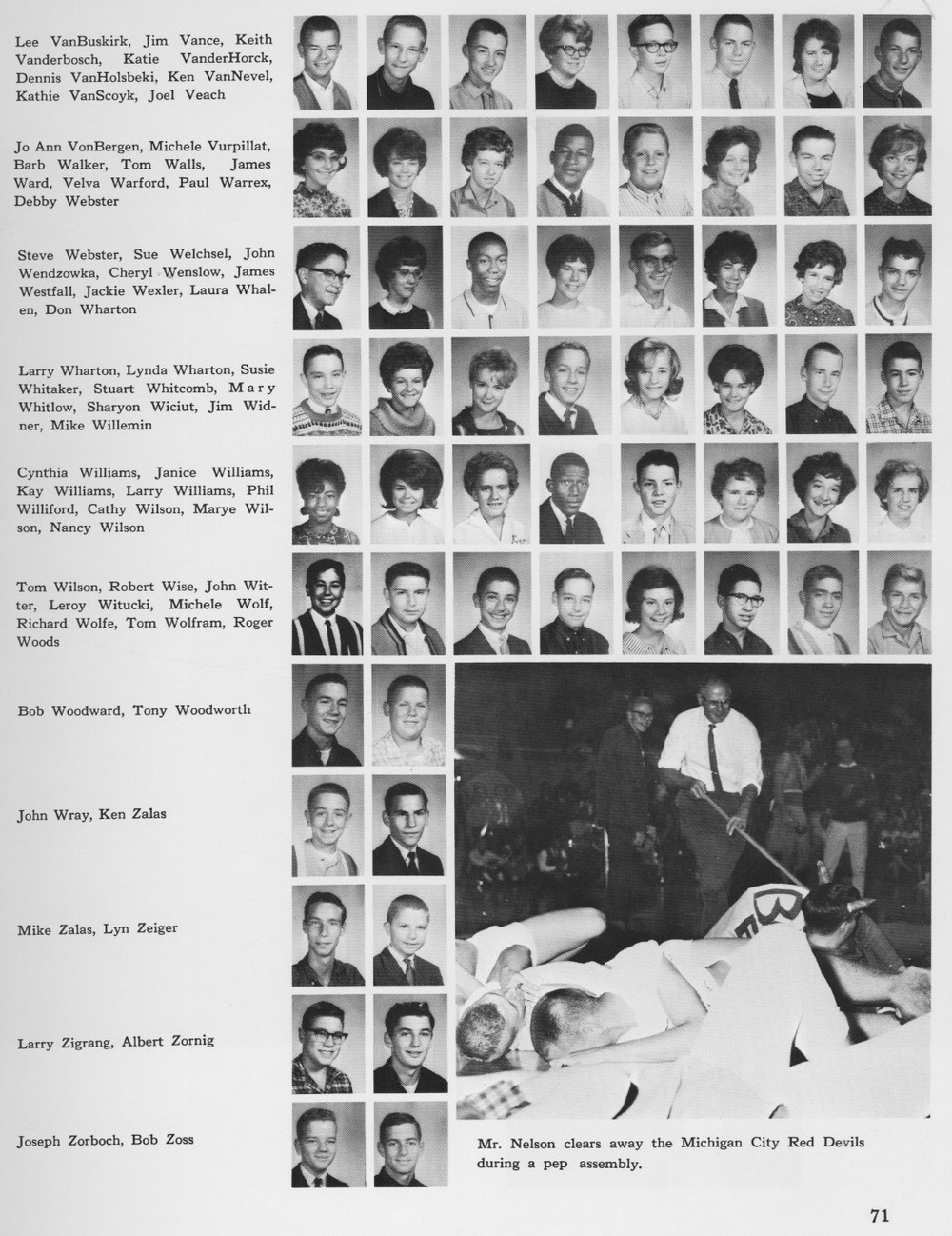 Lee VanBuskirk, Jim Vance, Keith Vanderbosch, Katie VanderHorck, Dennis VanHolsbeki, Ken VanNevel, Kathie VanScoyk, Joel Veach

Jo Ann VonBergen, Michele Vurpillat, Barb Walker, Tom Walls, James Ward, Velva Warford, Paul Warrex, Debby Webster

Steve Webster, Sue Welchsel, John Wendzowka, Cheryl Wenslow, James Westfall, Jackie Wexler, Laura Whalen, Don Wharton

Larry Wharton, Lynda Wharton, Susie Whitaker, Stuart Whitcomb, Mary Whitlow, Sharyon Wiciut, Jim Widner, Mike Willemin

Cynthia Williams, Janice Williams, Kay Williams, Larry Williams, Phil Williford, Cathy Wilson, Marye Wilson, Nancy Wilson

Tom Wilson, Robert Wise, John Witter, Leroy Witucki, Michele Wolf, Richard Wolfe, Tom Wolfram, Roger Woods

Bob Woodward, Tony Woodworth

John Wray, Ken Zalas

Mike Zalas, Lyn Zeiger

Larry Zigrang, Albert Zornig

Joseph Zorboch, Bob Zoss

Mr. Nelson clears away the Michigan City Red Devils during a pep assembly.

71